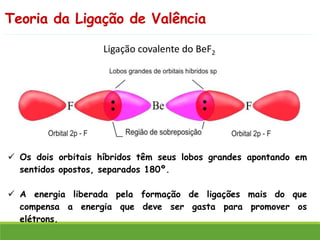 Teoria da Ligação de Valência

Ligação covalente do $BeF_2$

Lobos grandes de orbitais híbridos sp

F Be F

Orbital 2p - F

Região de sobreposição

Orbital 2p - F

✓ Os dois orbitais híbridos têm seus lobos grandes apontando em sentidos opostos, separados 180°.

✓ A energia liberada pela formação de ligações mais do que compensa a energia que deve ser gasta para promover os elétrons.